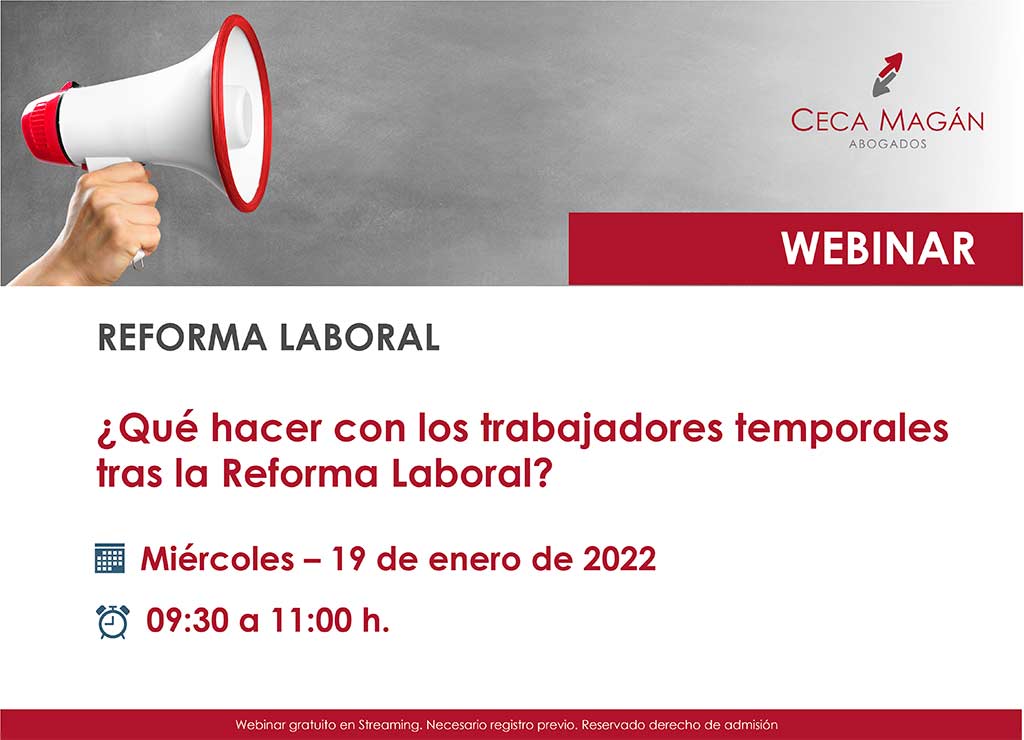 CECA MAGÁN
ABOGADOS

WEBINAR

REFORMA LABORAL

¿Qué hacer con los trabajadores temporales tras la Reforma Laboral?

Miércoles – 19 de enero de 2022

09:30 a 11:00 h.

Webinar gratuito en Streaming. Necesario registro previo. Reservado derecho de admisión